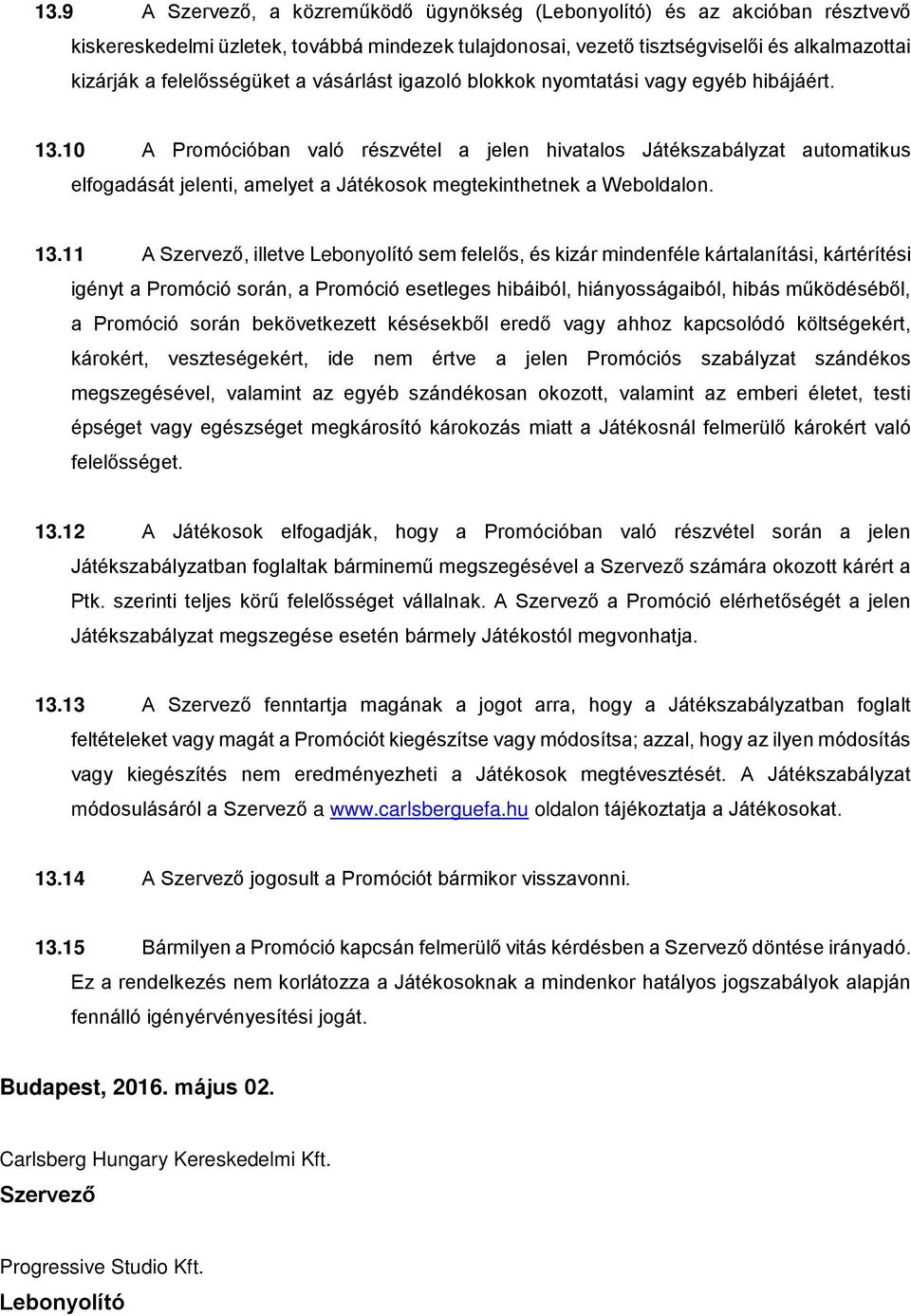 13.9 A Szervező, a közreműködő ügynökség (Lebonyolító) és az akcióban résztvevő kiskereskedelmi üzletek, továbbá mindezek tulajdonosai, vezető tisztségviselői és alkalmazottai kizárják a felelősségüket a vásárlást igazoló blokkok nyomtatási vagy egyéb hibájáért.

13.10 A Promócióban való részvétel a jelen hivatalos Játékszabályzat automatikus elfogadását jelenti, amelyet a Játékosok megtekinthetnek a Weboldalon.

13.11 A Szervező, illetve Lebonyolító sem felelős, és kizár mindenféle kártalanítási, kártérítési igényt a Promóció során, a Promóció esetleges hibáiból, hiányosságaiból, hibás működéséből, a Promóció során bekövetkezett késésekből eredő vagy ahhoz kapcsolódó költségekért, károkért, veszteségekért, ide nem értve a jelen Promóciós szabályzat szándékos megszegésével, valamint az egyéb szándékosan okozott, valamint az emberi életet, testi épséget vagy egészséget megkárosító károkozás miatt a Játékosnál felmerülő károkért való felelősséget.

13.12 A Játékosok elfogadják, hogy a Promócióban való részvétel során a jelen Játékszabályzatban foglaltak bárminemű megszegésével a Szervező számára okozott kárért a Ptk. szerinti teljes körű felelősséget vállalnak. A Szervező a Promóció elérhetőségét a jelen Játékszabályzat megszegése esetén bármely Játékostól megvonhatja.

13.13 A Szervező fenntartja magának a jogot arra, hogy a Játékszabályzatban foglalt feltételeket vagy magát a Promóciót kiegészítse vagy módosítsa; azzal, hogy az ilyen módosítás vagy kiegészítés nem eredményezheti a Játékosok megtévesztését. A Játékszabályzat módosulásáról a Szervező a www.carlsberguefa.hu oldalon tájékoztatja a Játékosokat.

13.14 A Szervező jogosult a Promóciót bármikor visszavonni.

13.15 Bármilyen a Promóció kapcsán felmerülő vitás kérdésben a Szervező döntése irányadó. Ez a rendelkezés nem korlátozza a Játékosoknak a mindenkor hatályos jogszabályok alapján fennálló igényérvényesítési jogát.

Budapest, 2016. május 02.

Carlsberg Hungary Kereskedelmi Kft.
Szervező

Progressive Studio Kft.
Lebonyolító